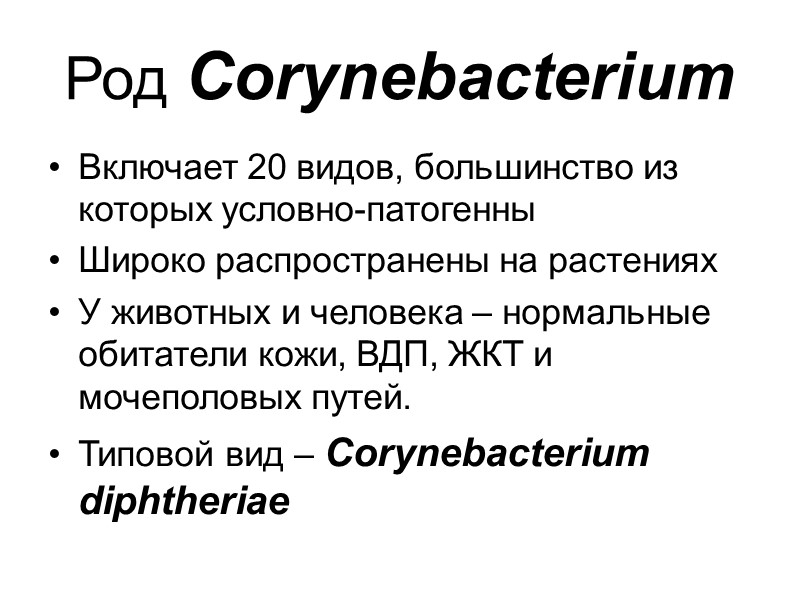 Род Corynebacterium

• Включает 20 видов, большинство из которых условно-патогенны
• Широко распространены на растениях
• У животных и человека – нормальные обитатели кожи, ВДП, ЖКТ и мочеполовых путей.
• Типовой вид – Corynebacterium diphtheriae